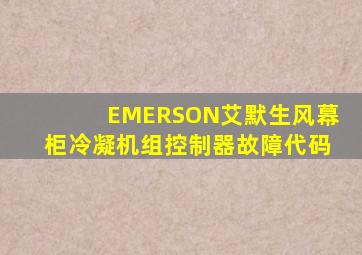 EMERSON艾默生风幕柜冷凝机组控制器故障代码